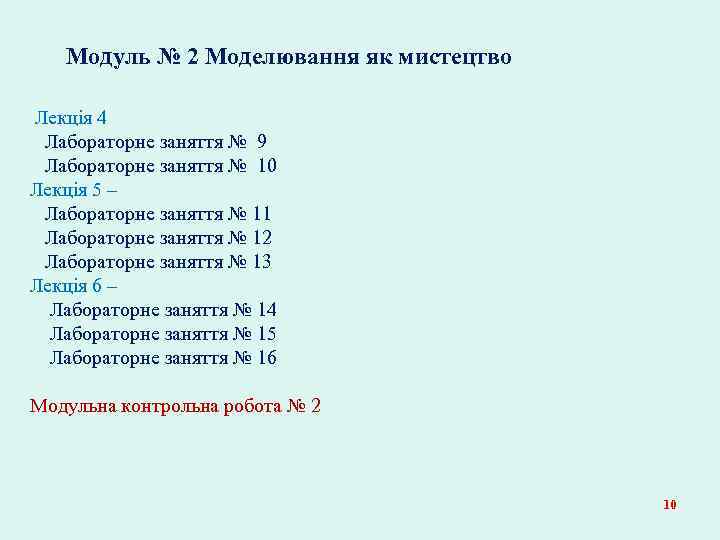 Модуль № 2 Моделювання як мистецтво

Лекція 4
Лабораторне заняття № 9
Лабораторне заняття № 10
Лекція 5 –
Лабораторне заняття № 11
Лабораторне заняття № 12
Лабораторне заняття № 13
Лекція 6 –
Лабораторне заняття № 14
Лабораторне заняття № 15
Лабораторне заняття № 16

Модульна контрольна робота № 2

10